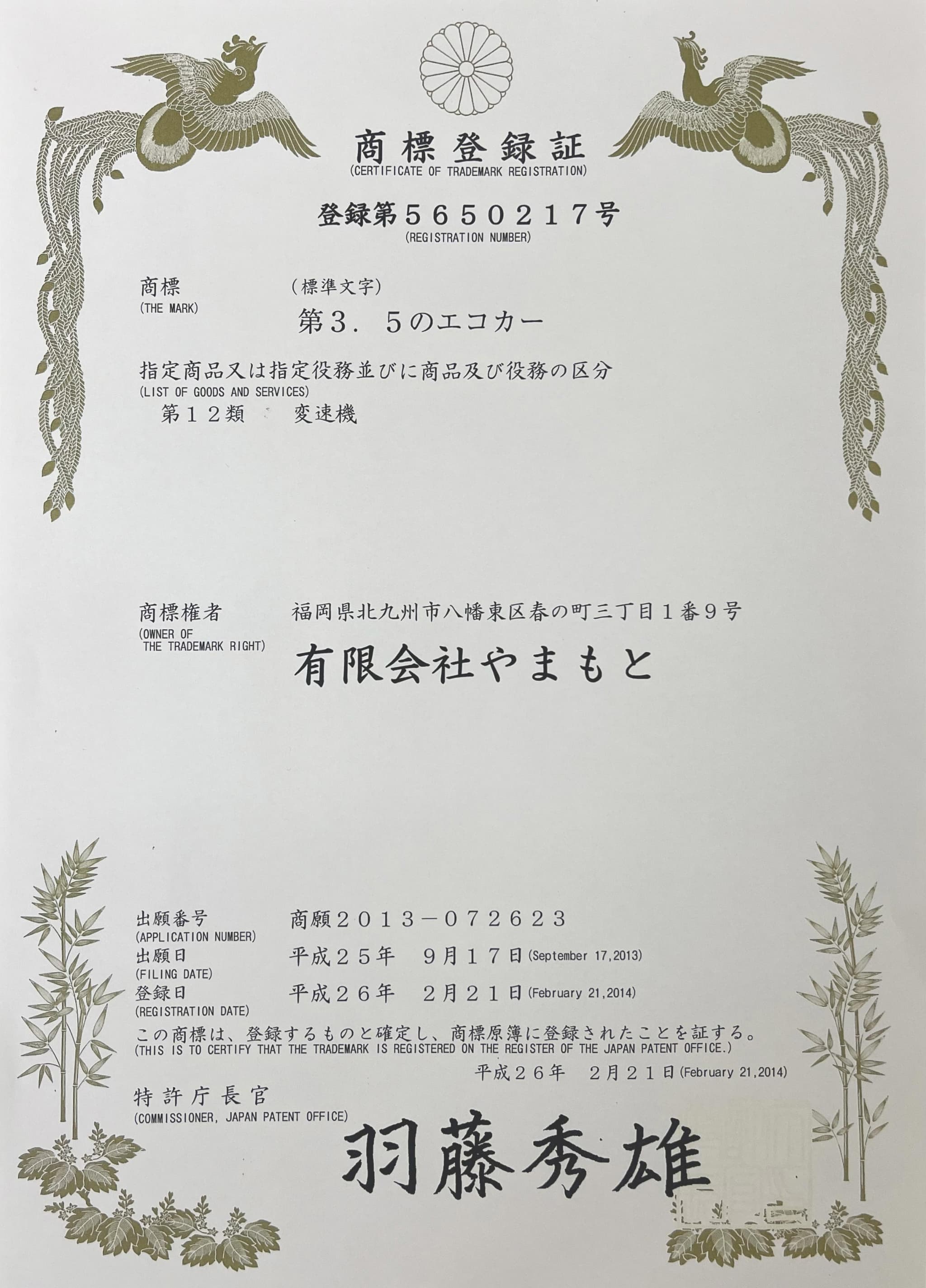 商標登録証
(CERTIFICATE OF TRADEMARK REGISTRATION)

登録第5650217号
(REGISTRATION NUMBER)

商標
(THE MARK)
(標準文字)
第3.5のエコカー

指定商品又は指定役務並びに商品及び役務の区分
(LIST OF GOODS AND SERVICES)
第12類 変速機

商標権者
(OWNER OF THE TRADEMARK RIGHT)
福岡県北九州市八幡東区春の町三丁目1番9号
有限会社やまもと

出願番号
(APPLICATION NUMBER)
商願2013-072623
出願日
(FILING DATE)
平成25年 9月17日(September 17,2013)
登録日
(REGISTRATION DATE)
平成26年 2月21日(February 21,2014)

この商標は、登録するものと確定し、商標原簿に登録されたことを証する。
(THIS IS TO CERTIFY THAT THE TRADEMARK IS REGISTERED ON THE REGISTER OF THE JAPAN PATENT OFFICE.)

平成26年 2月21日(February 21,2014)

特許庁長官
(COMMISSIONER, JAPAN PATENT OFFICE)
羽藤秀雄